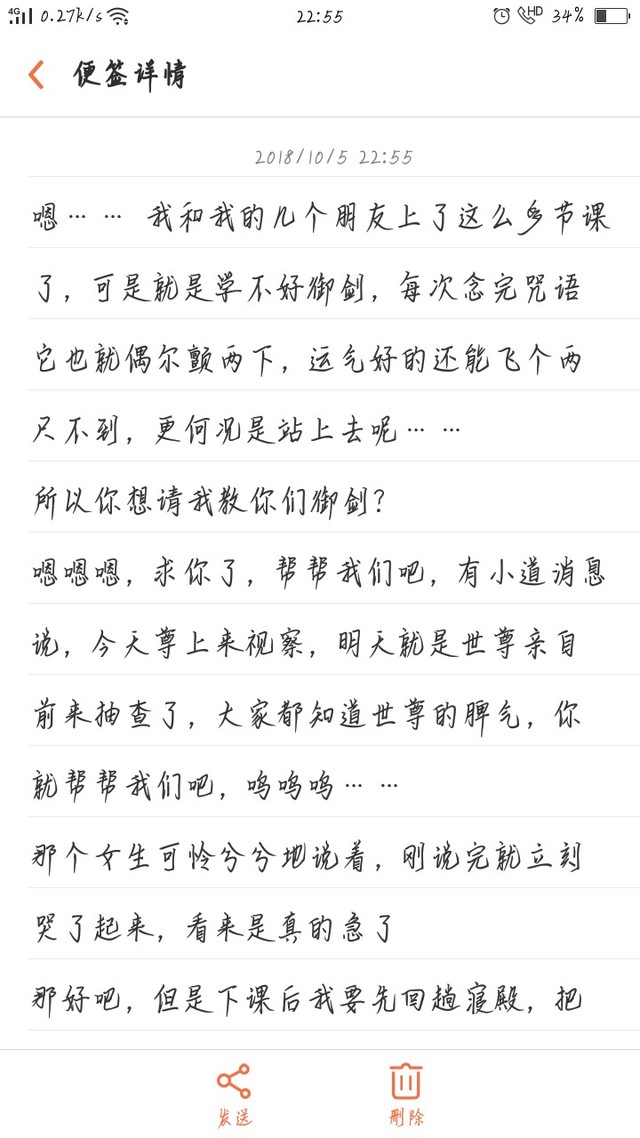 4G 0.27k/s 22:55 HD 34%

便签详情

2018/10/5 22:55

嗯…… 我和我的几个朋友上了这么多节课了，可是就是学不好御剑，每次念完咒语它也就偶尔颤两下，运气好的还能飞个两尺不到，更何况是站上去呢……

所以你想请我教你们御剑？

嗯嗯嗯，求你了，帮帮我们吧，有小道消息说，今天尊上来视察，明天就是世尊亲自前来抽查了，大家都知道世尊的脾气，你就帮帮我们吧，呜呜呜……

那个女生可怜兮兮地说着，刚说完就立刻哭了起来，看来是真的急了

那好吧，但是下课后我要先回趟寝殿，把

发送 删除